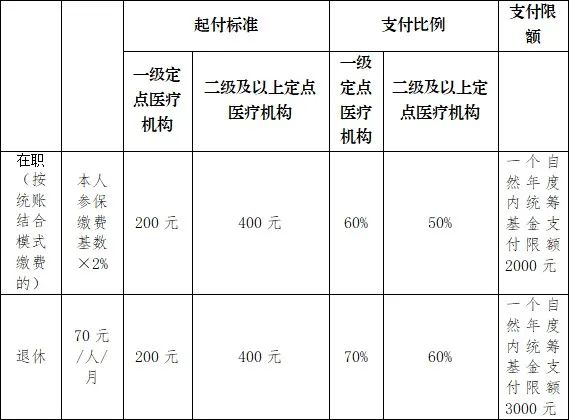 |  |  | 起付标准 |  | 支付比例 |  | 支付限额 |
|---|---|---|---|---|---|---|
|  |  | 一级定点医疗机构 | 二级及以上定点医疗机构 | 一级定点医疗机构 | 二级及以上定点医疗机构 |  |
| 在职（按统账结合模式缴费的） | 本人参保缴费基数×2% | 200元 | 400元 | 60% | 50% | 一个自然年度内统筹基金支付限额2000元 |
| 退休 | 70元/人/月 | 200元 | 400元 | 70% | 60% | 一个自然年度内统筹基金支付限额3000元 |